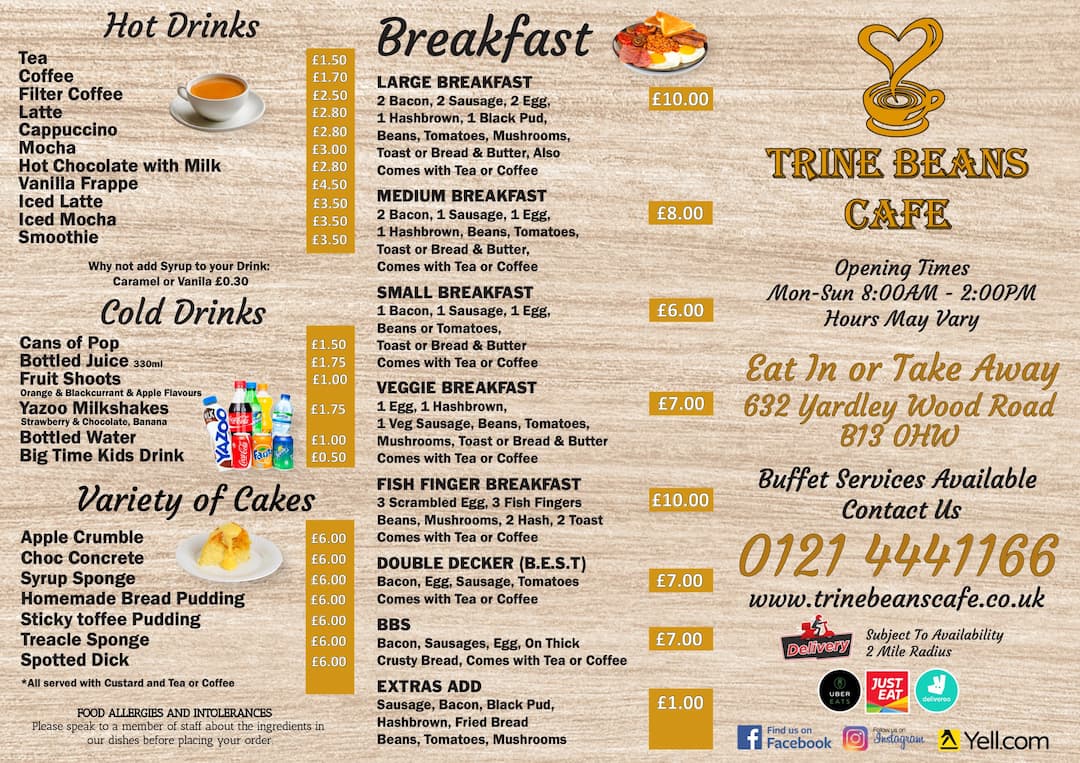 Hot Drinks

| | |
|---|---|
| Tea | £1.50 |
| Coffee | £1.70 |
| Filter Coffee | £2.50 |
| Latte | £2.80 |
| Cappuccino | £2.80 |
| Mocha | £3.00 |
| Hot Chocolate with Milk | £2.80 |
| Vanilla Frappe | £4.50 |
| Iced Latte | £3.50 |
| Iced Mocha | £3.50 |
| Smoothie | £3.50 |

Why not add Syrup to your Drink: Caramel or Vanila £0.30

Cold Drinks

| | |
|---|---|
| Cans of Pop | £1.50 |
| Bottled Juice 330ml | £1.75 |
| Fruit Shoots Orange & Blackcurrant & Apple Flavours | £1.00 |
| Yazoo Milkshakes Strawberry & Chocolate, Banana | £1.75 |
| Bottled Water | £1.00 |
| Big Time Kids Drink | £0.50 |

YAZOO

Variety of Cakes

| | |
|---|---|
| Apple Crumble | £6.00 |
| Choc Concrete | £6.00 |
| Syrup Sponge | £6.00 |
| Homemade Bread Pudding | £6.00 |
| Sticky toffee Pudding | £6.00 |
| Treacle Sponge | £6.00 |
| Spotted Dick | £6.00 |

*All served with Custard and Tea or Coffee

FOOD ALLERGIES AND INTOLERANCES
Please speak to a member of staff about the ingredients in our dishes before placing your order.

Breakfast

LARGE BREAKFAST £10.00
2 Bacon, 2 Sausage, 2 Egg, 1 Hashbrown, 1 Black Pud, Beans, Tomatoes, Mushrooms, Toast or Bread & Butter, Also Comes with Tea or Coffee

MEDIUM BREAKFAST £8.00
2 Bacon, 1 Sausage, 1 Egg, 1 Hashbrown, Beans, Tomatoes, Toast or Bread & Butter, Comes with Tea or Coffee

SMALL BREAKFAST £6.00
1 Bacon, 1 Sausage, 1 Egg, Beans or Tomatoes, Toast or Bread & Butter Comes with Tea or Coffee

VEGGIE BREAKFAST £7.00
1 Egg, 1 Hashbrown, 1 Veg Sausage, Beans, Tomatoes, Mushrooms, Toast or Bread & Butter Comes with Tea or Coffee

FISH FINGER BREAKFAST £10.00
3 Scrambled Egg, 3 Fish Fingers Beans, Mushrooms, 2 Hash, 2 Toast Comes with Tea or Coffee

DOUBLE DECKER (B.E.S.T) £7.00
Bacon, Egg, Sausage, Tomatoes Comes with Tea or Coffee

BBS £7.00
Bacon, Sausages, Egg, On Thick Crusty Bread, Comes with Tea or Coffee

EXTRAS ADD £1.00
Sausage, Bacon, Black Pud, Hashbrown, Fried Bread Beans, Tomatoes, Mushrooms

TRINE BEANS CAFE

Opening Times
Mon-Sun 8:00AM - 2:00PM
Hours May Vary

Eat In or Take Away
632 Yardley Wood Road
B13 0HW

Buffet Services Available
Contact Us
0121 4441166
www.trinebeanscafe.co.uk

Delivery
Subject To Availability
2 Mile Radius

UBER EATS JUST EAT deliveroo

Find us on Facebook
Follow us on Instagram
Yell.com